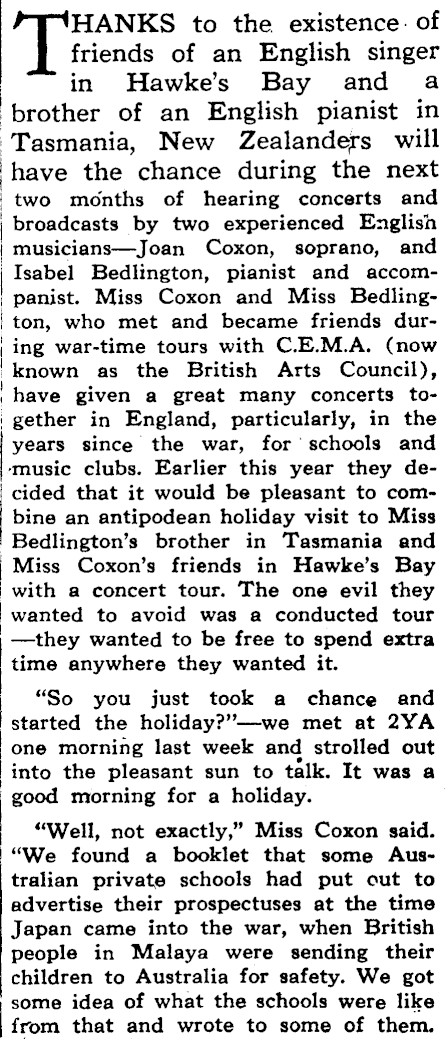 THANKS to the existence of friends of an English singer in Hawke's Bay and a brother of an English pianist in Tasmania, New Zealanders will have the chance during the next two months of hearing concerts and broadcasts by two experienced English musicians—Joan Coxon, soprano, and Isabel Bedlington, pianist and accompanist. Miss Coxon and Miss Bedlington, who met and became friends during war-time tours with C.E.M.A. (now known as the British Arts Council), have given a great many concerts together in England, particularly, in the years since the war, for schools and music clubs. Earlier this year they decided that it would be pleasant to combine an antipodean holiday visit to Miss Bedlington's brother in Tasmania and Miss Coxon's friends in Hawke's Bay with a concert tour. The one evil they wanted to avoid was a conducted tour —they wanted to be free to spend extra time anywhere they wanted it.

"So you just took a chance and started the holiday?"—we met at 2YA one morning last week and strolled out into the pleasant sun to talk. It was a good morning for a holiday.

"Well, not exactly," Miss Coxon said. "We found a booklet that some Australian private schools had put out to advertise their prospectuses at the time Japan came into the war, when British people in Malaya were sending their children to Australia for safety. We got some idea of what the schools were like from that and wrote to some of them.